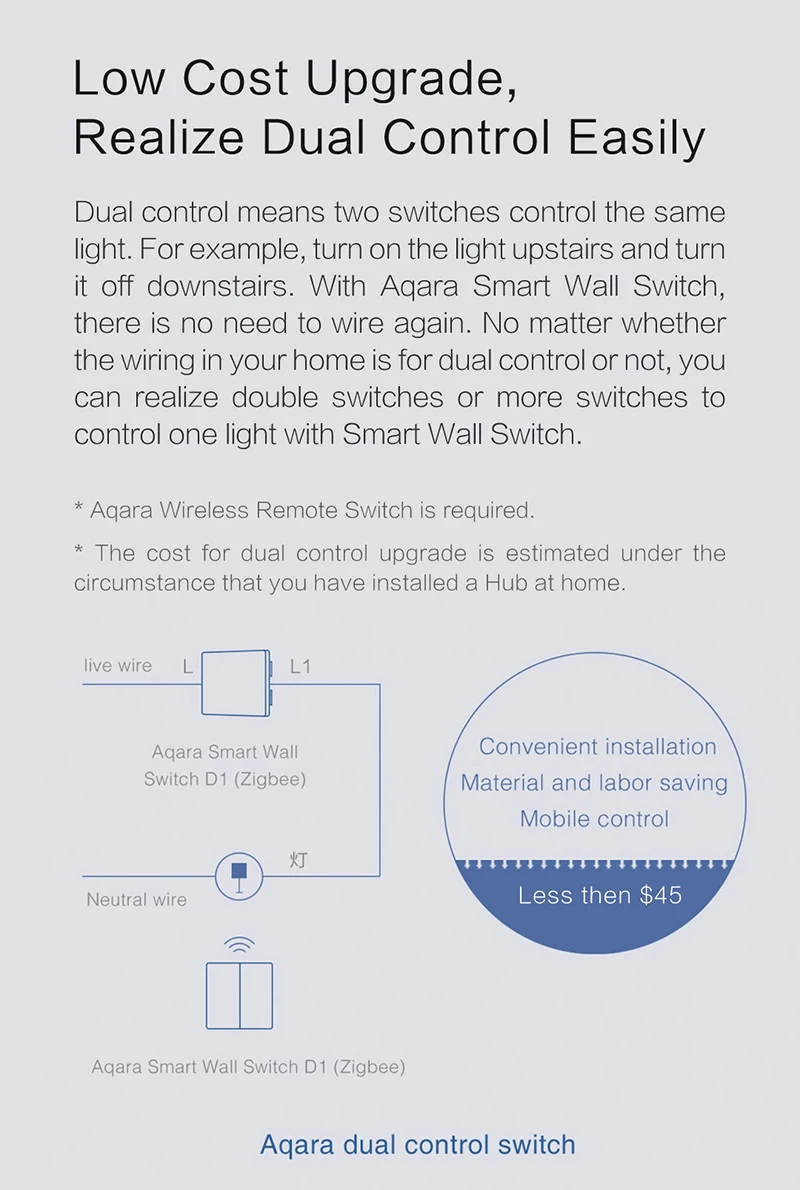 Low Cost Upgrade,
Realize Dual Control Easily

Dual control means two switches control the same light. For example, turn on the light upstairs and turn it off downstairs. With Aqara Smart Wall Switch, there is no need to wire again. No matter whether the wiring in your home is for dual control or not, you can realize double switches or more switches to control one light with Smart Wall Switch.

* Aqara Wireless Remote Switch is required.

* The cost for dual control upgrade is estimated under the circumstance that you have installed a Hub at home.

live wire L L1

Aqara Smart Wall Switch D1 (Zigbee)

灯

Neutral wire

Aqara Smart Wall Switch D1 (Zigbee)

Convenient installation
Material and labor saving
Mobile control

Less then $45

Aqara dual control switch